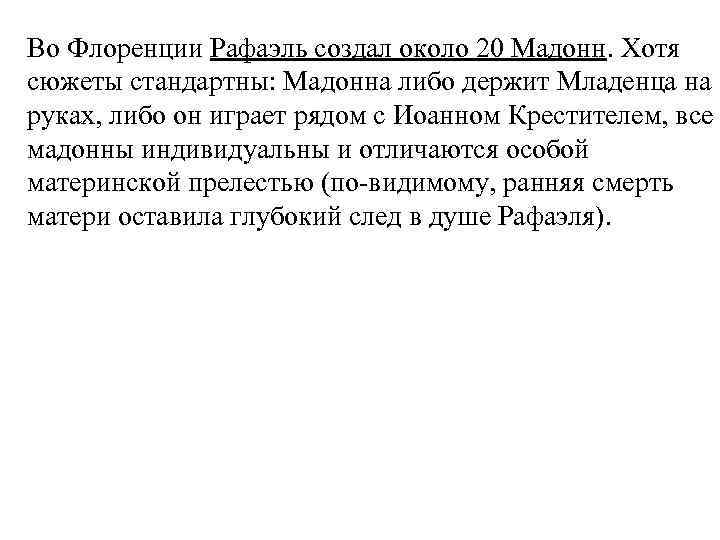 Во Флоренции Рафаэль создал около 20 Мадонн. Хотя сюжеты стандартны: Мадонна либо держит Младенца на руках, либо он играет рядом с Иоанном Крестителем, все мадонны индивидуальны и отличаются особой материнской прелестью (по-видимому, ранняя смерть матери оставила глубокий след в душе Рафаэля).